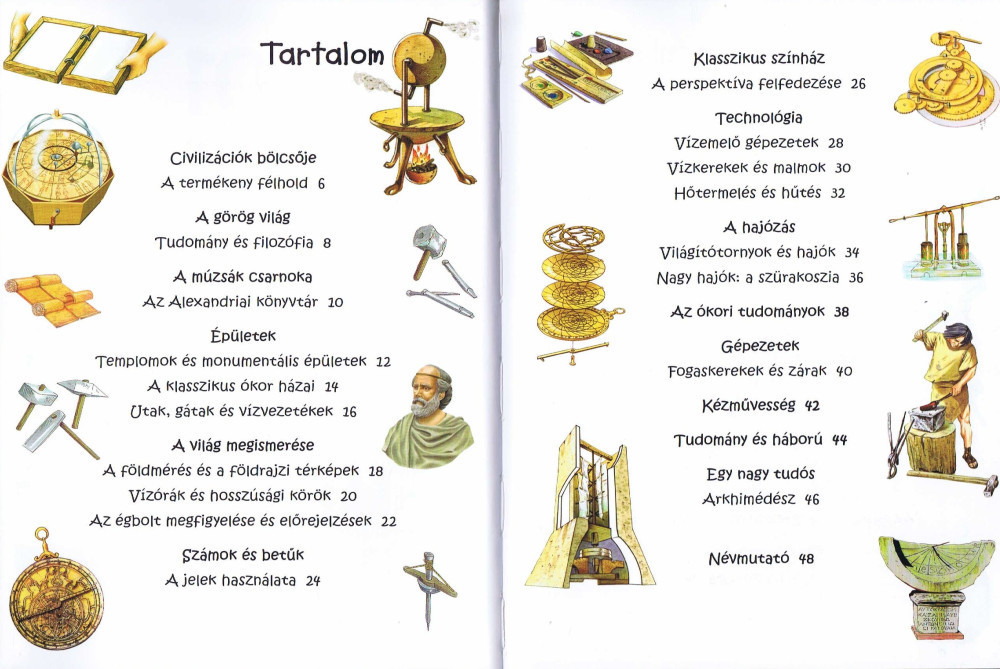 Tartalom

Civilizációk bölcsője
A termékeny félhold 6

A görög világ
Tudomány és filozófia 8

A múzsák csarnoka
Az Alexandriai könyvtár 10

Épületek
Templomok és monumentális épületek 12
A klasszikus ókor házai 14
Utak, gátak és vízvezetékek 16

A világ megismerése
A földmérés és a földrajzi térképek 18
Vízórák és hosszúsági körök 20
Az égbolt megfigyelése és előrejelzések 22

Számok és betűk
A jelek használata 24

Klasszikus színház
A perspektíva felfedezése 26

Technológia
Vízemelő gépezetek 28
Vízkerekek és malmok 30
Hőtermelés és hűtés 32

A hajózás
Világítótornyok és hajók 34
Nagy hajók: a szürakoszia 36

Az ókori tudományok 38

Gépezetek
Fogaskerekek és zárak 40

Kézművesség 42

Tudomány és háború 44

Egy nagy tudós
Arkhimédész 46

Névmutató 48